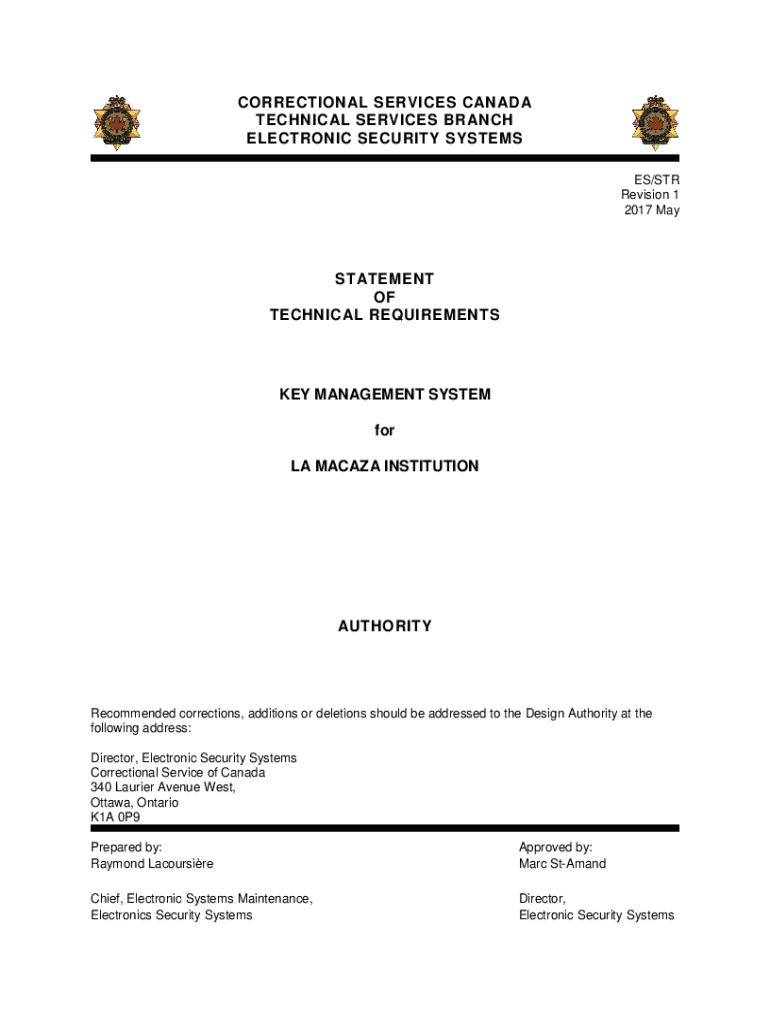 CORRECTIONAL SERVICES CANADA
TECHNICAL SERVICES BRANCH
ELECTRONIC SECURITY SYSTEMS

ES/STR
Revision 1
2017 May

STATEMENT
OF
TECHNICAL REQUIREMENTS

KEY MANAGEMENT SYSTEM

for

LA MACAZA INSTITUTION

AUTHORITY

Recommended corrections, additions or deletions should be addressed to the Design Authority at the following address:

Director, Electronic Security Systems
Correctional Service of Canada
340 Laurier Avenue West,
Ottawa, Ontario
K1A 0P9

Prepared by:
Raymond Lacoursière

Chief, Electronic Systems Maintenance,
Electronics Security Systems

Approved by:
Marc St-Amand

Director,
Electronic Security Systems